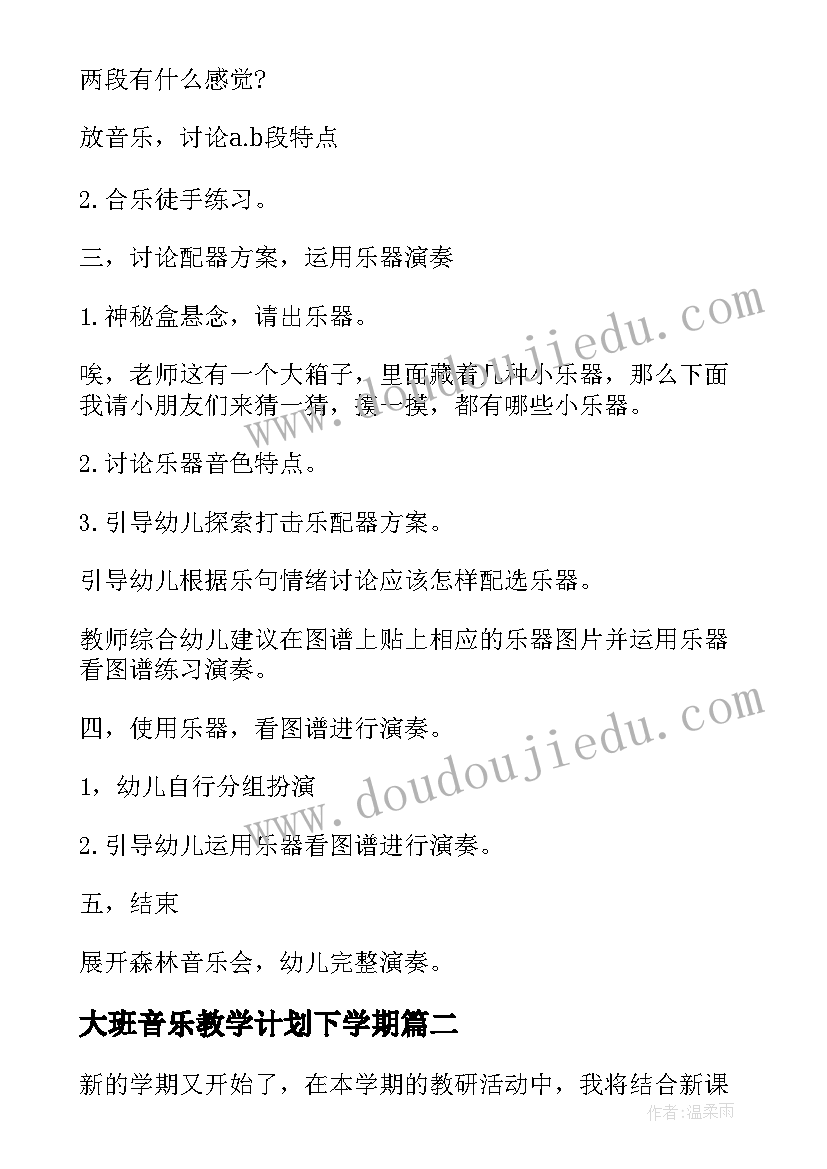 两段有什么感觉?

放音乐，讨论a.b段特点

2.合乐徒手练习。

三，讨论配器方案，运用乐器演奏

1.神秘盒悬念，请出乐器。

唉，老师这有一个大箱子，里面藏着几种小乐器，那么下面我请小朋友们来猜一猜，摸一摸，都有哪些小乐器。

2.讨论乐器音色特点。

3.引导幼儿探索打击乐配器方案。

引导幼儿根据乐句情绪讨论应该怎样配选乐器。

教师综合幼儿建议在图谱上贴上相应的乐器图片并运用乐器看图谱练习演奏。

四，使用乐器，看图谱进行演奏。

1，幼儿自行分组扮演

2.引导幼儿运用乐器看图谱进行演奏。

五，结束

展开森林音乐会，幼儿完整演奏。

大班音乐教学计划下学期篇二

新的学期又开始了，在本学期的教研活动中，我将结合新课

www.doudoujiedu.com
www.doudoujiedu.com
作者：温柔雨